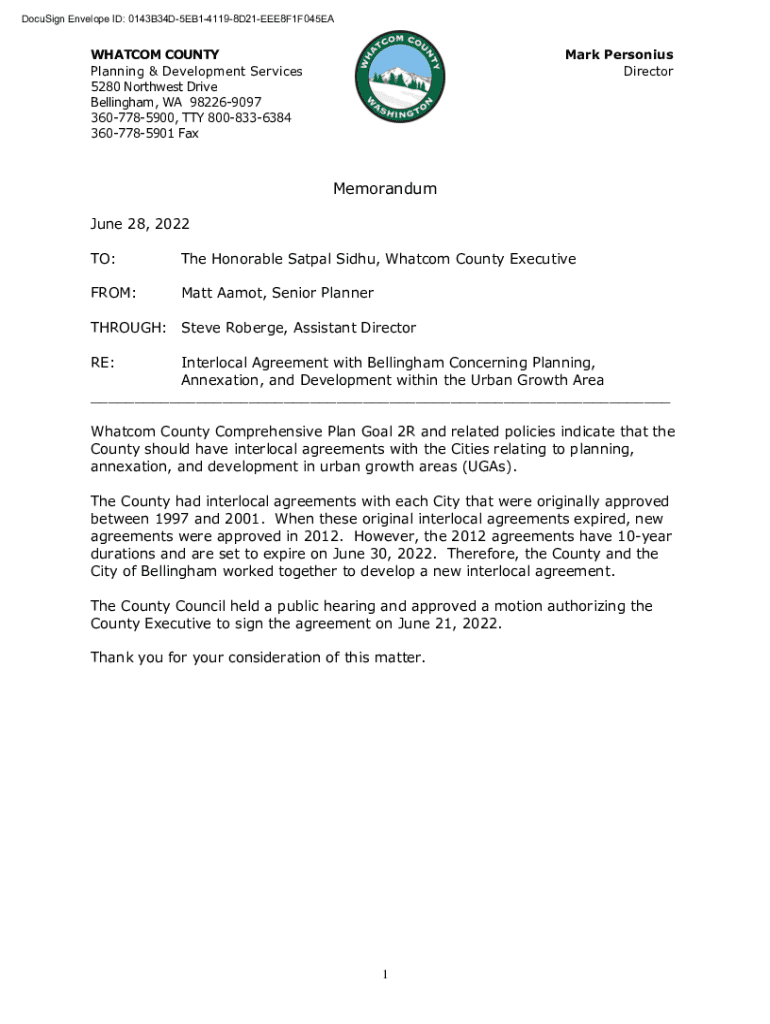 DocuSign Envelope ID: 0143B34D-5EB1-4119-8D21-EEE8F1F045EA

WHATCOM COUNTY
Planning & Development Services
5280 Northwest Drive
Bellingham, WA 98226-9097
360-778-5900, TTY 800-833-6384
360-778-5901 Fax

WHATCOM COUNTY WASHINGTON

Mark Personius
Director

Memorandum

June 28, 2022

TO: The Honorable Satpal Sidhu, Whatcom County Executive

FROM: Matt Aamot, Senior Planner

THROUGH: Steve Roberge, Assistant Director

RE: Interlocal Agreement with Bellingham Concerning Planning, Annexation, and Development within the Urban Growth Area

Whatcom County Comprehensive Plan Goal 2R and related policies indicate that the County should have interlocal agreements with the Cities relating to planning, annexation, and development in urban growth areas (UGAs).

The County had interlocal agreements with each City that were originally approved between 1997 and 2001. When these original interlocal agreements expired, new agreements were approved in 2012. However, the 2012 agreements have 10-year durations and are set to expire on June 30, 2022. Therefore, the County and the City of Bellingham worked together to develop a new interlocal agreement.

The County Council held a public hearing and approved a motion authorizing the County Executive to sign the agreement on June 21, 2022.

Thank you for your consideration of this matter.

1